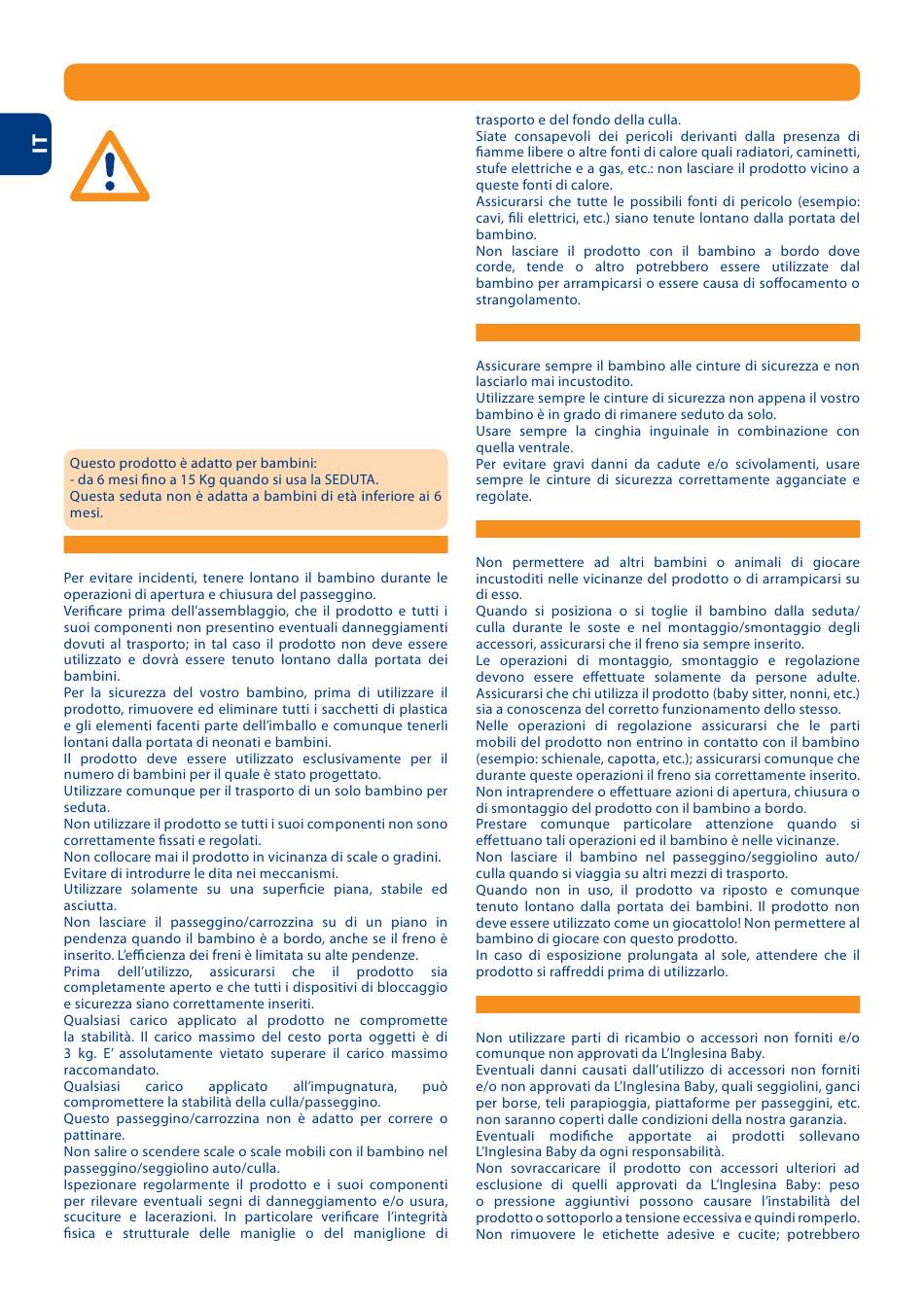 IT

Questo prodotto è adatto per bambini:
- da 6 mesi fino a 15 Kg quando si usa la SEDUTA.
Questa seduta non è adatta a bambini di età inferiore ai 6 mesi.

Per evitare incidenti, tenere lontano il bambino durante le operazioni di apertura e chiusura del passeggino.
Verificare prima dell'assemblaggio, che il prodotto e tutti i suoi componenti non presentino eventuali danneggiamenti dovuti al trasporto; in tal caso il prodotto non deve essere utilizzato e dovrà essere tenuto lontano dalla portata dei bambini.
Per la sicurezza del vostro bambino, prima di utilizzare il prodotto, rimuovere ed eliminare tutti i sacchetti di plastica e gli elementi facenti parte dell'imballo e comunque tenerli lontani dalla portata di neonati e bambini.
Il prodotto deve essere utilizzato esclusivamente per il numero di bambini per il quale è stato progettato.
Utilizzare comunque per il trasporto di un solo bambino per seduta.
Non utilizzare il prodotto se tutti i suoi componenti non sono correttamente fissati e regolati.
Non collocare mai il prodotto in vicinanza di scale o gradini.
Evitare di introdurre le dita nei meccanismi.
Utilizzare solamente su una superficie piana, stabile ed asciutta.
Non lasciare il passeggino/carrozzina su di un piano in pendenza quando il bambino è a bordo, anche se il freno è inserito. L'efficienza dei freni è limitata su alte pendenze.
Prima dell'utilizzo, assicurarsi che il prodotto sia completamente aperto e che tutti i dispositivi di bloccaggio e sicurezza siano correttamente inseriti.
Qualsiasi carico applicato al prodotto ne compromette la stabilità. Il carico massimo del cesto porta oggetti è di 3 kg. E' assolutamente vietato superare il carico massimo raccomandato.
Qualsiasi carico applicato all'impugnatura, può compromettere la stabilità della culla/passeggino.
Questo passeggino/carrozzina non è adatto per correre o pattinare.
Non salire o scendere scale o scale mobili con il bambino nel passeggino/seggiolino auto/culla.
Ispezionare regolarmente il prodotto e i suoi componenti per rilevare eventuali segni di danneggiamento e/o usura, scuciture e lacerazioni. In particolare verificare l'integrità fisica e strutturale delle maniglie o del maniglione di trasporto e del fondo della culla.
Siate consapevoli dei pericoli derivanti dalla presenza di fiamme libere o altre fonti di calore quali radiatori, caminetti, stufe elettriche e a gas, etc.: non lasciare il prodotto vicino a queste fonti di calore.
Assicurarsi che tutte le possibili fonti di pericolo (esempio: cavi, fili elettrici, etc.) siano tenute lontano dalla portata del bambino.
Non lasciare il prodotto con il bambino a bordo dove corde, tende o altro potrebbero essere utilizzate dal bambino per arrampicarsi o essere causa di soffocamento o strangolamento.

Assicurare sempre il bambino alle cinture di sicurezza e non lasciarlo mai incustodito.
Utilizzare sempre le cinture di sicurezza non appena il vostro bambino è in grado di rimanere seduto da solo.
Usare sempre la cinghia inguinale in combinazione con quella ventrale.
Per evitare gravi danni da cadute e/o scivolamenti, usare sempre le cinture di sicurezza correttamente agganciate e regolate.

Non permettere ad altri bambini o animali di giocare incustoditi nelle vicinanze del prodotto o di arrampicarsi su di esso.
Quando si posiziona o si toglie il bambino dalla seduta/culla durante le soste e nel montaggio/smontaggio degli accessori, assicurarsi che il freno sia sempre inserito.
Le operazioni di montaggio, smontaggio e regolazione devono essere effettuate solamente da persone adulte.
Assicurarsi che chi utilizza il prodotto (baby sitter, nonni, etc.) sia a conoscenza del corretto funzionamento dello stesso.
Nelle operazioni di regolazione assicurarsi che le parti mobili del prodotto non entrino in contatto con il bambino (esempio: schienale, capotta, etc.); assicurarsi comunque che durante queste operazioni il freno sia correttamente inserito.
Non intraprendere o effettuare azioni di apertura, chiusura o di smontaggio del prodotto con il bambino a bordo.
Prestare comunque particolare attenzione quando si effettuano tali operazioni ed il bambino è nelle vicinanze.
Non lasciare il bambino nel passeggino/seggiolino auto/culla quando si viaggia su altri mezzi di trasporto.
Quando non in uso, il prodotto va riposto e comunque tenuto lontano dalla portata dei bambini. Il prodotto non deve essere utilizzato come un giocattolo! Non permettere al bambino di giocare con questo prodotto.
In caso di esposizione prolungata al sole, attendere che il prodotto si raffreddi prima di utilizzarlo.

Non utilizzare parti di ricambio o accessori non forniti e/o comunque non approvati da L'Inglesina Baby.
Eventuali danni causati dall'utilizzo di accessori non forniti e/o non approvati da L'Inglesina Baby, quali seggiolini, ganci per borse, teli parapioggia, piattaforme per passeggini, etc. non saranno coperti dalle condizioni della nostra garanzia.
Eventuali modifiche apportate ai prodotti sollevano L'Inglesina Baby da ogni responsabilità.
Non sovraccaricare il prodotto con accessori ulteriori ad esclusione di quelli approvati da L'Inglesina Baby: peso o pressione aggiuntivi possono causare l'instabilità del prodotto o sottoporlo a tensione eccessiva e quindi romperlo.
Non rimuovere le etichette adesive e cucite; potrebbero